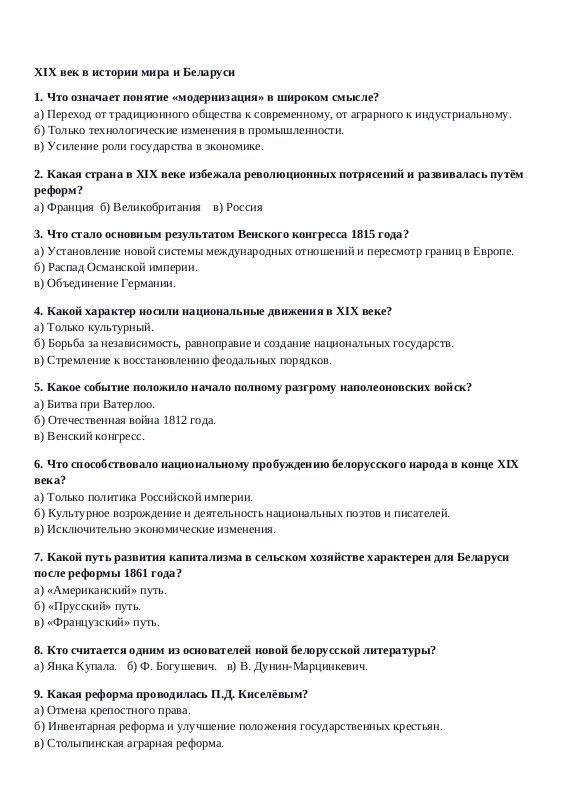 XIX век в истории мира и Беларуси

1. Что означает понятие «модернизация» в широком смысле?
а) Переход от традиционного общества к современному, от аграрного к индустриальному.
б) Только технологические изменения в промышленности.
в) Усиление роли государства в экономике.

2. Какая страна в XIX веке избежала революционных потрясений и развивалась путём реформ?
а) Франция б) Великобритания в) Россия

3. Что стало основным результатом Венского конгресса 1815 года?
а) Установление новой системы международных отношений и пересмотр границ в Европе.
б) Распад Османской империи.
в) Объединение Германии.

4. Какой характер носили национальные движения в XIX веке?
а) Только культурный.
б) Борьба за независимость, равноправие и создание национальных государств.
в) Стремление к восстановлению феодальных порядков.

5. Какое событие положило начало полному разгрому наполеоновских войск?
а) Битва при Ватерлоо.
б) Отечественная война 1812 года.
в) Венский конгресс.

6. Что способствовало национальному пробуждению белорусского народа в конце XIX века?
а) Только политика Российской империи.
б) Культурное возрождение и деятельность национальных поэтов и писателей.
в) Исключительно экономические изменения.

7. Какой путь развития капитализма в сельском хозяйстве характерен для Беларуси после реформы 1861 года?
а) «Американский» путь.
б) «Прусский» путь.
в) «Французский» путь.

8. Кто считается одним из основателей новой белорусской литературы?
а) Янка Купала. б) Ф. Богушевич. в) В. Дунин-Марцинкевич.

9. Какая реформа проводилась П.Д. Киселёвым?
а) Отмена крепостного права.
б) Инвентарная реформа и улучшение положения государственных крестьян.
в) Столыпинская аграрная реформа.